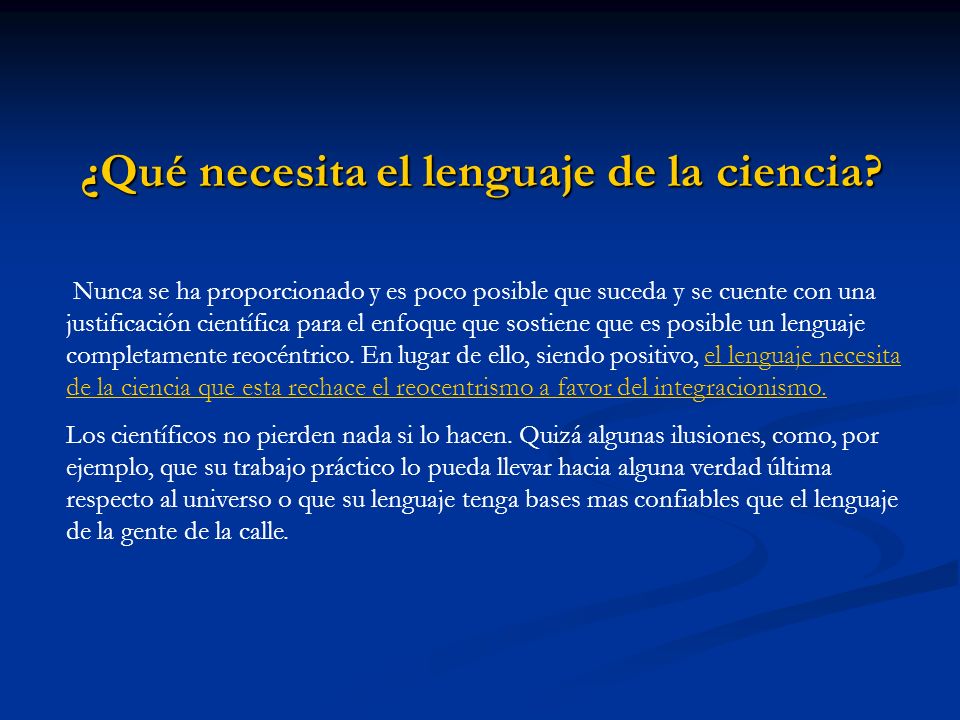 ¿Qué necesita el lenguaje de la ciencia?

Nunca se ha proporcionado y es poco posible que suceda y se cuente con una justificación científica para el enfoque que sostiene que es posible un lenguaje completamente reocéntrico. En lugar de ello, siendo positivo, el lenguaje necesita de la ciencia que esta rechace el reocentrismo a favor del integracionismo.

Los científicos no pierden nada si lo hacen. Quizá algunas ilusiones, como, por ejemplo, que su trabajo práctico lo pueda llevar hacia alguna verdad última respecto al universo o que su lenguaje tenga bases mas confiables que el lenguaje de la gente de la calle.